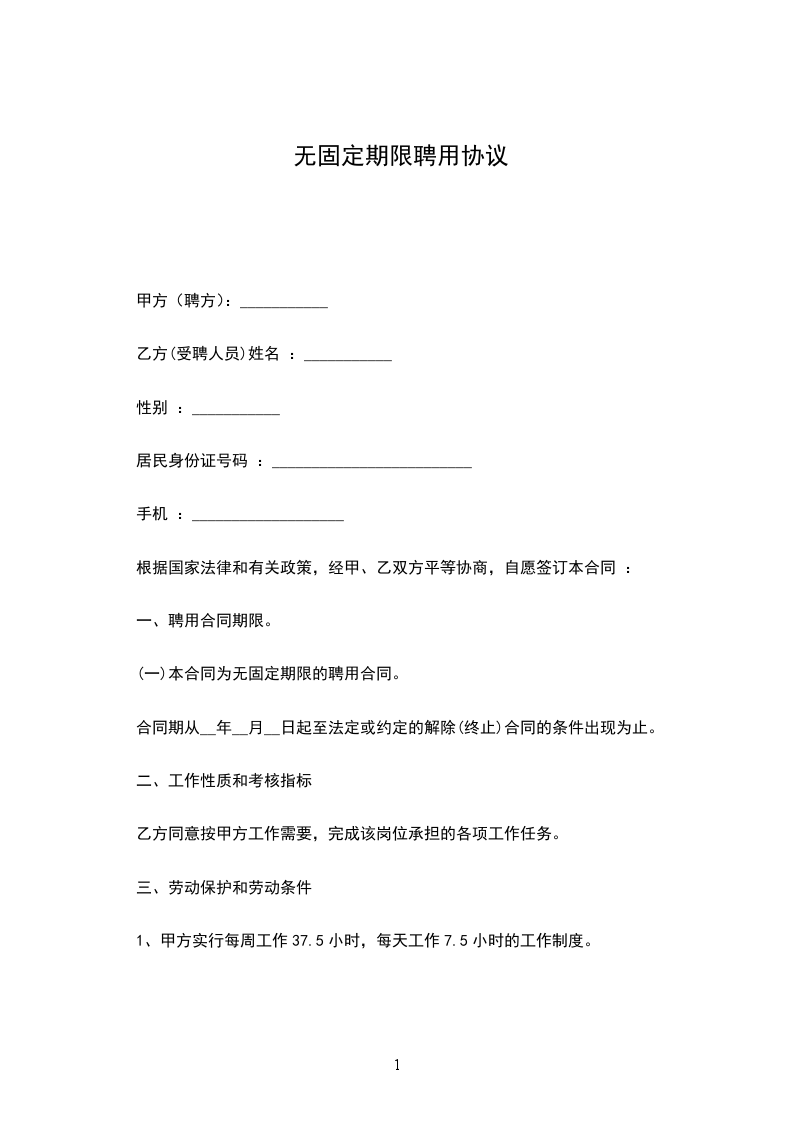 无固定期限聘用协议

甲方（聘方）：___________

乙方(受聘人员)姓名 ：___________

性别 ：___________

居民身份证号码 ：_________________________

手机 ：___________________

根据国家法律和有关政策，经甲、乙双方平等协商，自愿签订本合同 ：

一、聘用合同期限。

(一)本合同为无固定期限的聘用合同。

合同期从__年__月__日起至法定或约定的解除(终止)合同的条件出现为止。

二、工作性质和考核指标

乙方同意按甲方工作需要，完成该岗位承担的各项工作任务。

三、劳动保护和劳动条件

1、甲方实行每周工作 37.5 小时，每天工作 7.5 小时的工作制度。

1